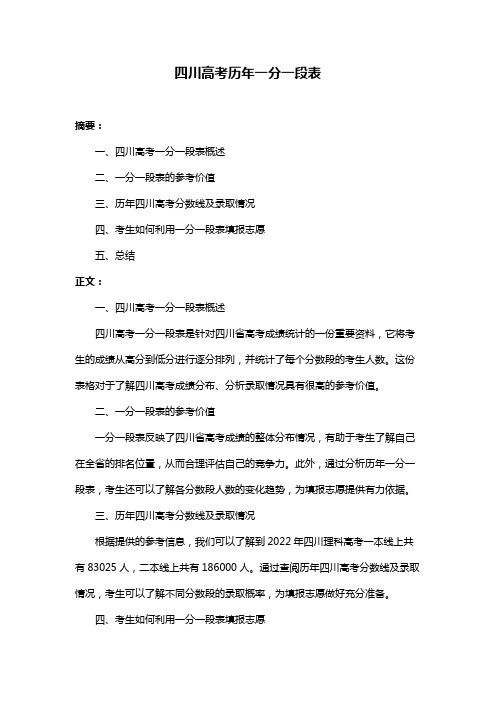 四川高考历年一分一段表

摘要：

一、四川高考一分一段表概述

二、一分一段表的参考价值

三、历年四川高考分数线及录取情况

四、考生如何利用一分一段表填报志愿

五、总结

正文：

一、四川高考一分一段表概述

四川高考一分一段表是针对四川省高考成绩统计的一份重要资料，它将考生的成绩从高分到低分进行逐分排列，并统计了每个分数段的考生人数。这份表格对于了解四川高考成绩分布、分析录取情况具有很高的参考价值。

二、一分一段表的参考价值

一分一段表反映了四川省高考成绩的整体分布情况，有助于考生了解自己在全省的排名位置，从而合理评估自己的竞争力。此外，通过分析历年一分一段表，考生还可以了解各分数段人数的变化趋势，为填报志愿提供有力依据。

三、历年四川高考分数线及录取情况

根据提供的参考信息，我们可以了解到 2022 年四川理科高考一本线上共有 83025 人，二本线上共有 186000 人。通过查阅历年四川高考分数线及录取情况，考生可以了解不同分数段的录取概率，为填报志愿做好充分准备。

四、考生如何利用一分一段表填报志愿